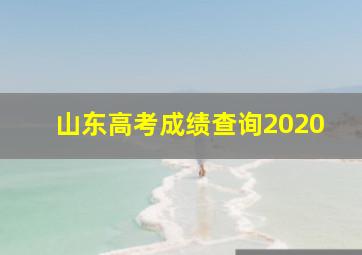 山东高考成绩查询2020